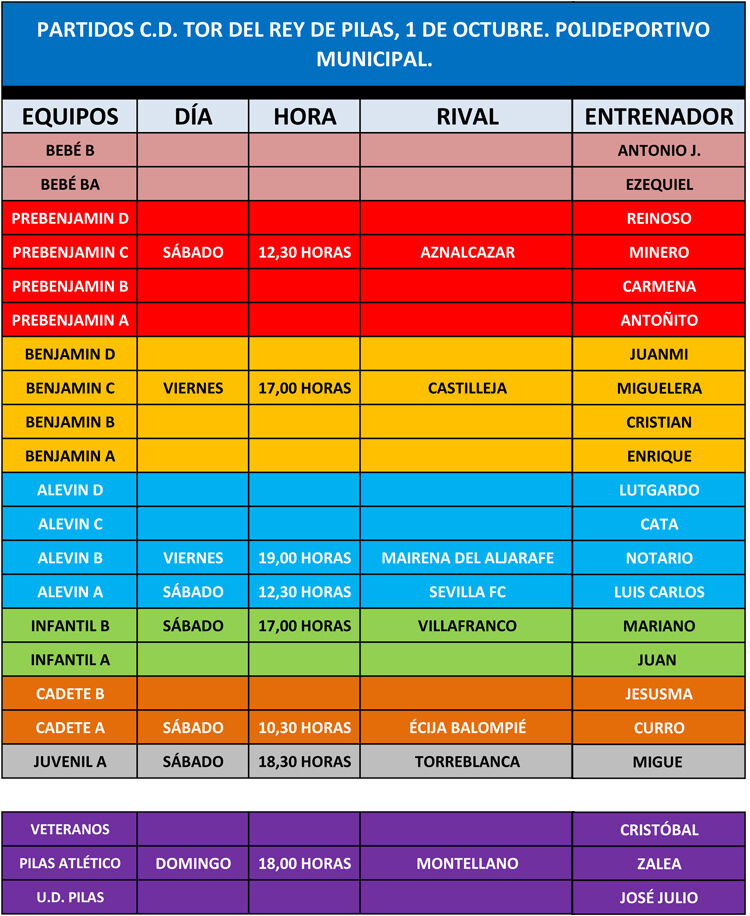 PARTIDOS C.D. TOR DEL REY DE PILAS, 1 DE OCTUBRE. POLIDEPORTIVO MUNICIPAL.

| EQUIPOS | DÍA | HORA | RIVAL | ENTRENADOR |
|---|---|---|---|---|
| BEBÉ B | | | | ANTONIO J. |
| BEBÉ BA | | | | EZEQUIEL |
| PREBENJAMIN D | | | | REINOSO |
| PREBENJAMIN C | SÁBADO | 12,30 HORAS | AZNALCAZAR | MINERO |
| PREBENJAMIN B | | | | CARMENA |
| PREBENJAMIN A | | | | ANTOÑITO |
| BENJAMIN D | | | | JUANMI |
| BENJAMIN C | VIERNES | 17,00 HORAS | CASTILLEJA | MIGUELERA |
| BENJAMIN B | | | | CRISTIAN |
| BENJAMIN A | | | | ENRIQUE |
| ALEVIN D | | | | LUTGARDO |
| ALEVIN C | | | | CATA |
| ALEVIN B | VIERNES | 19,00 HORAS | MAIRENA DEL ALJARAFE | NOTARIO |
| ALEVIN A | SÁBADO | 12,30 HORAS | SEVILLA FC | LUIS CARLOS |
| INFANTIL B | SÁBADO | 17,00 HORAS | VILLAFRANCO | MARIANO |
| INFANTIL A | | | | JUAN |
| CADETE B | | | | JESUSMA |
| CADETE A | SÁBADO | 10,30 HORAS | ÉCIJA BALOMPIÉ | CURRO |
| JUVENIL A | SÁBADO | 18,30 HORAS | TORREBLANCA | MIGUE |

| | | | | |
|---|---|---|---|---|
| VETERANOS | | | | CRISTÓBAL |
| PILAS ATLÉTICO | DOMINGO | 18,00 HORAS | MONTELLANO | ZALEA |
| U.D. PILAS | | | | JOSÉ JULIO |